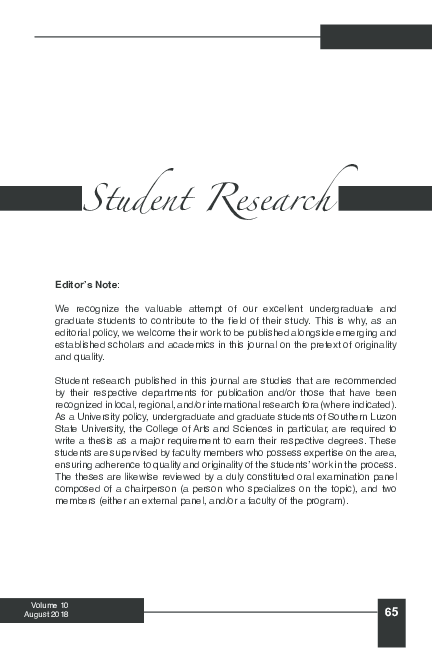 Student Research

Editor's Note:

We recognize the valuable attempt of our excellent undergraduate and graduate students to contribute to the field of their study. This is why, as an editorial policy, we welcome their work to be published alongside emerging and established scholars and academics in this journal on the pretext of originality and quality.

Student research published in this journal are studies that are recommended by their respective departments for publication and/or those that have been recognized in local, regional, and/or international research fora (where indicated). As a University policy, undergraduate and graduate students of Southern Luzon State University, the College of Arts and Sciences in particular, are required to write a thesis as a major requirement to earn their respective degrees. These students are supervised by faculty members who possess expertise on the area, ensuring adherence to quality and originality of the students' work in the process. The theses are likewise reviewed by a duly constituted oral examination panel composed of a chairperson (a person who specializes on the topic), and two members (either an external panel, and/or a faculty of the program).

Volume 10
August 2018

65